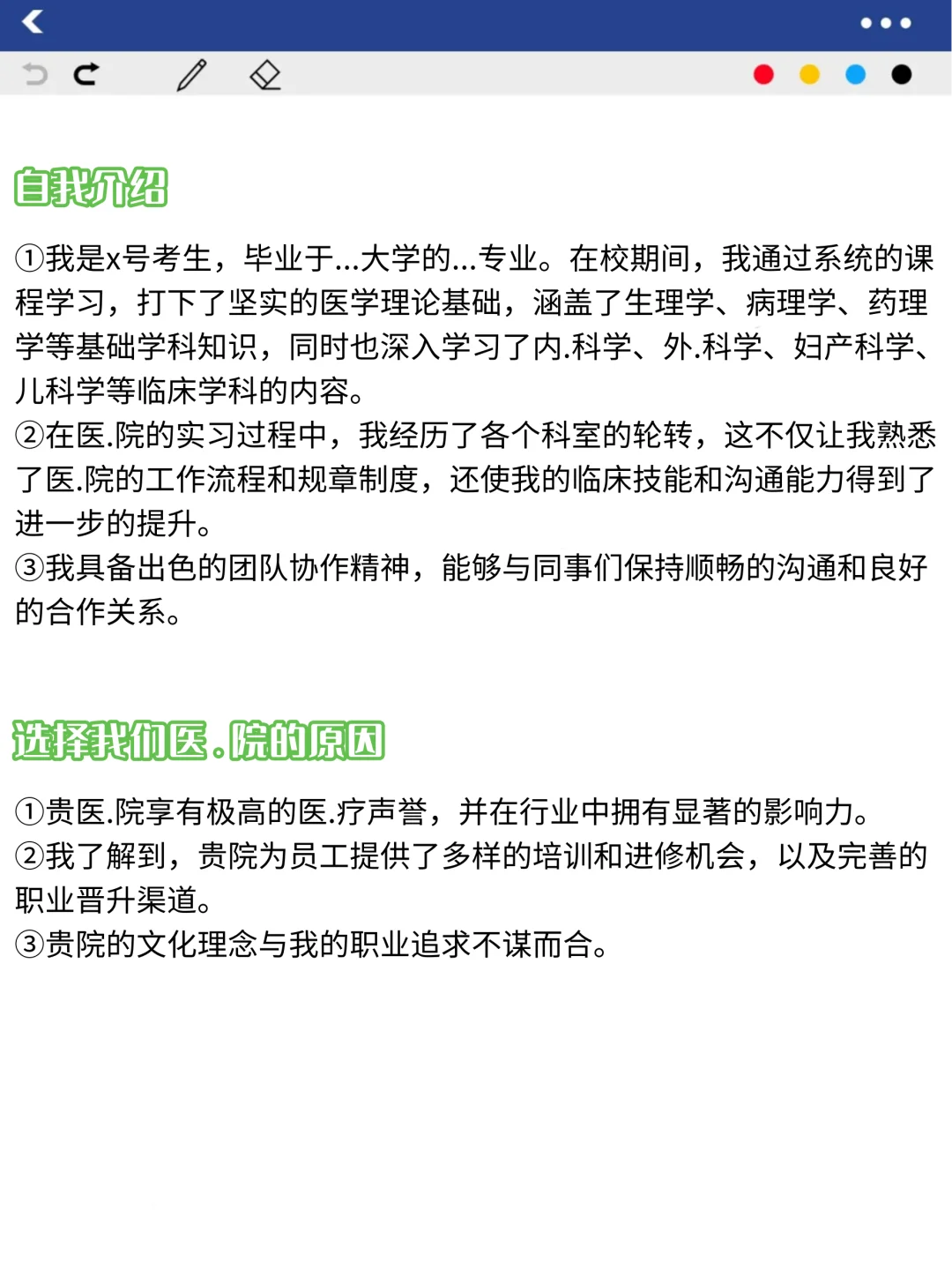 自我介绍

①我是x号考生，毕业于...大学的...专业。在校期间，我通过系统的课程学习，打下了坚实的医学理论基础，涵盖了生理学、病理学、药理学等基础学科知识，同时也深入学习了内.科学、外.科学、妇产科学、儿科学等临床学科的内容。
②在医.院的实习过程中，我经历了各个科室的轮转，这不仅让我熟悉了医.院的工作流程和规章制度，还使我的临床技能和沟通能力得到了进一步的提升。
③我具备出色的团队协作精神，能够与同事们保持顺畅的沟通和良好的合作关系。

选择我们医.院的原因

①贵医.院享有极高的医.疗声誉，并在行业中拥有显著的影响力。
②我了解到，贵院为员工提供了多样的培训和进修机会，以及完善的职业晋升渠道。
③贵院的文化理念与我的职业追求不谋而合。